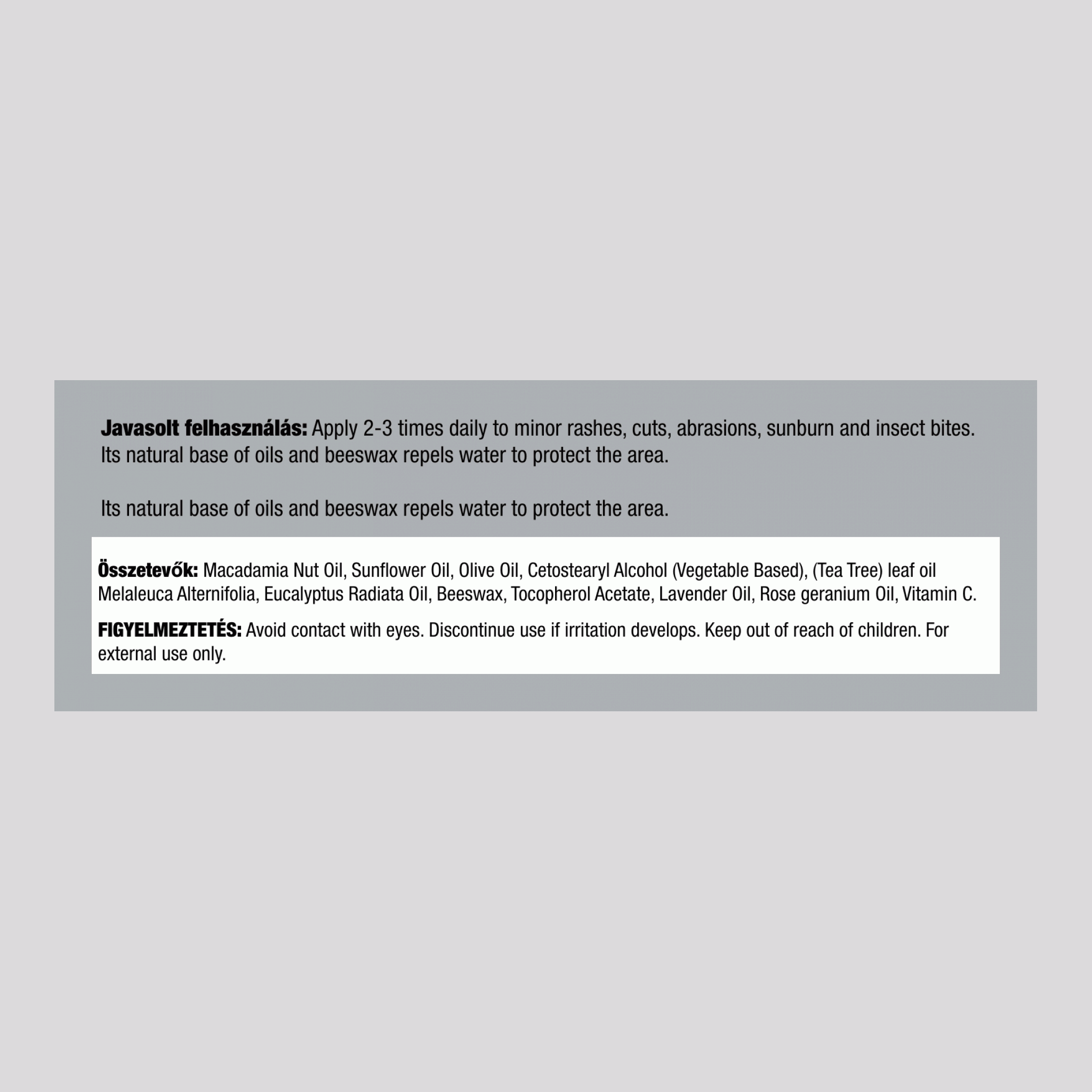 Javasolt felhasználás: Apply 2-3 times daily to minor rashes, cuts, abrasions, sunburn and insect bites. Its natural base of oils and beeswax repels water to protect the area.

Its natural base of oils and beeswax repels water to protect the area.

Összetevők: Macadamia Nut Oil, Sunflower Oil, Olive Oil, Cetostearyl Alcohol (Vegetable Based), (Tea Tree) leaf oil Melaleuca Alternifolia, Eucalyptus Radiata Oil, Beeswax, Tocopherol Acetate, Lavender Oil, Rose geranium Oil, Vitamin C.

FIGYELMEZTETÉS: Avoid contact with eyes. Discontinue use if irritation develops. Keep out of reach of children. For external use only.